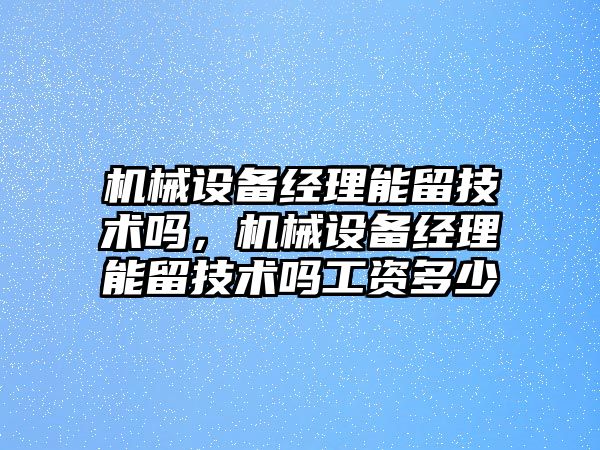 机械设备经理能留技术吗，机械设备经理能留技术吗工资多少